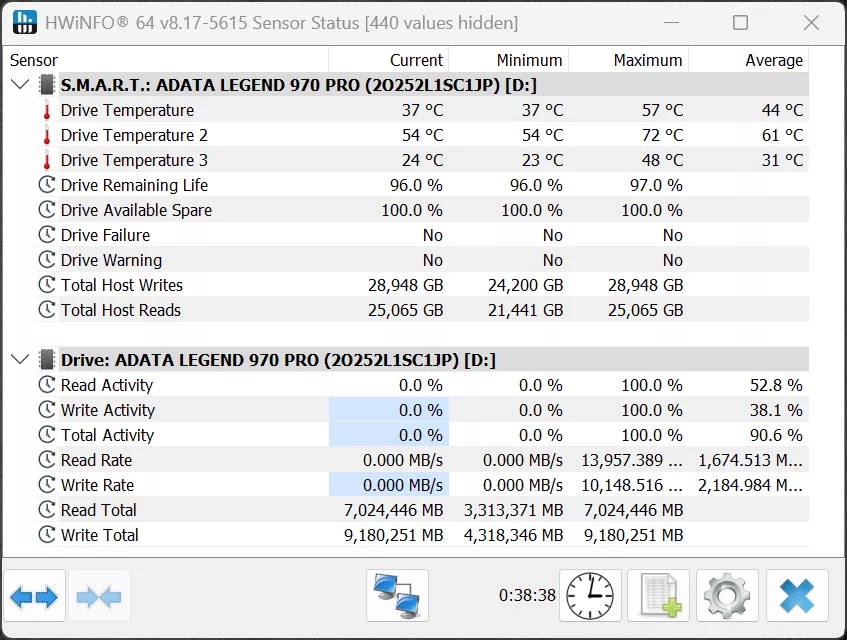 HWiNFO® 64 v8.17-5615 Sensor Status [440 values hidden]

| Sensor | Current | Minimum | Maximum | Average |
|---|---|---|---|---|
| S.M.A.R.T.: ADATA LEGEND 970 PRO (2O252L1SC1JP) [D:] | | | | |
| Drive Temperature | 37 °C | 37 °C | 57 °C | 44 °C |
| Drive Temperature 2 | 54 °C | 54 °C | 72 °C | 61 °C |
| Drive Temperature 3 | 24 °C | 23 °C | 48 °C | 31 °C |
| Drive Remaining Life | 96.0 % | 96.0 % | 97.0 % | |
| Drive Available Spare | 100.0 % | 100.0 % | 100.0 % | |
| Drive Failure | No | No | No | |
| Drive Warning | No | No | No | |
| Total Host Writes | 28,948 GB | 24,200 GB | 28,948 GB | |
| Total Host Reads | 25,065 GB | 21,441 GB | 25,065 GB | |
| Drive: ADATA LEGEND 970 PRO (2O252L1SC1JP) [D:] | | | | |
| Read Activity | 0.0 % | 0.0 % | 100.0 % | 52.8 % |
| Write Activity | 0.0 % | 0.0 % | 100.0 % | 38.1 % |
| Total Activity | 0.0 % | 0.0 % | 100.0 % | 90.6 % |
| Read Rate | 0.000 MB/s | 0.000 MB/s | 13,957.389 ... | 1,674.513 M... |
| Write Rate | 0.000 MB/s | 0.000 MB/s | 10,148.516 ... | 2,184.984 M... |
| Read Total | 7,024,446 MB | 3,313,371 MB | 7,024,446 MB | |
| Write Total | 9,180,251 MB | 4,318,346 MB | 9,180,251 MB | |

0:38:38